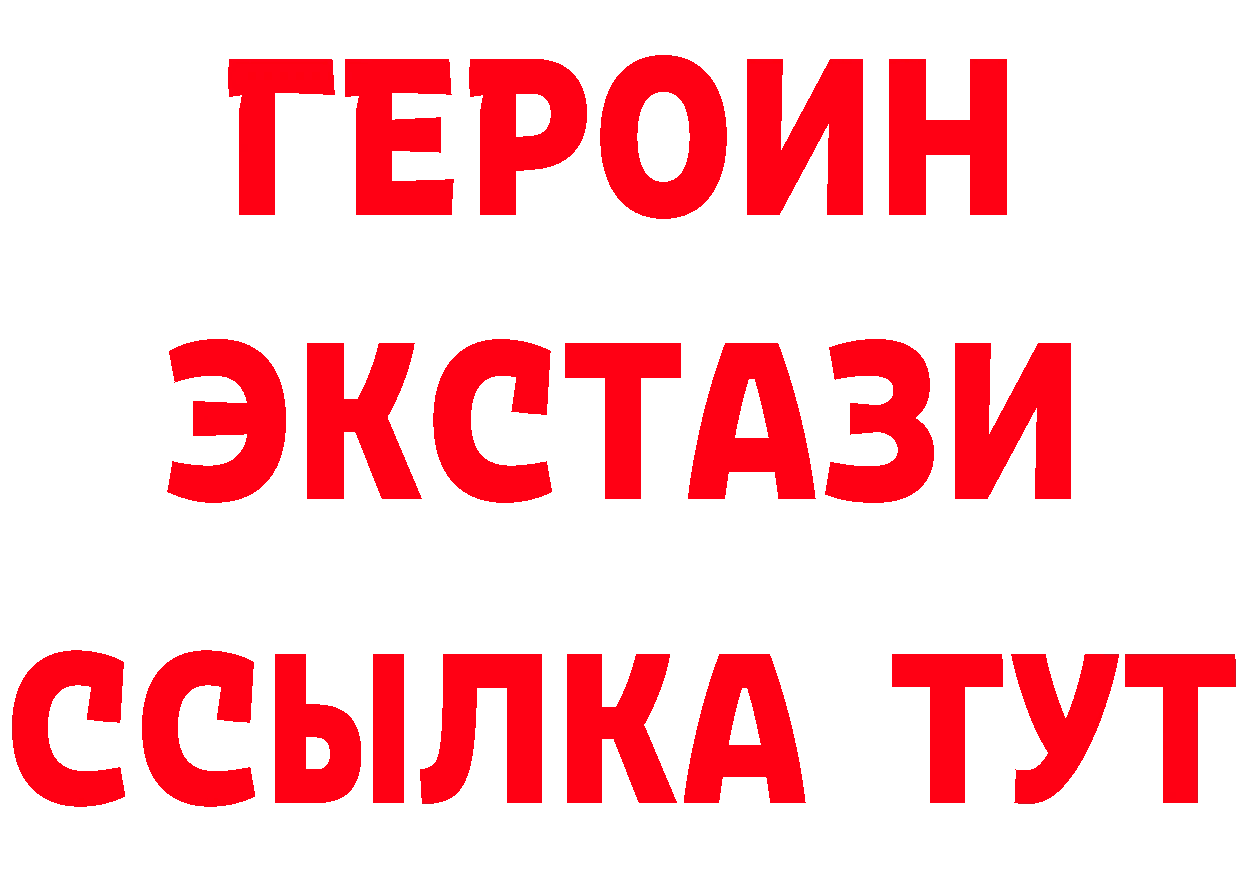 ГЕРОИН
ЭКСТАЗИ
ССЫЛКА ТУТ